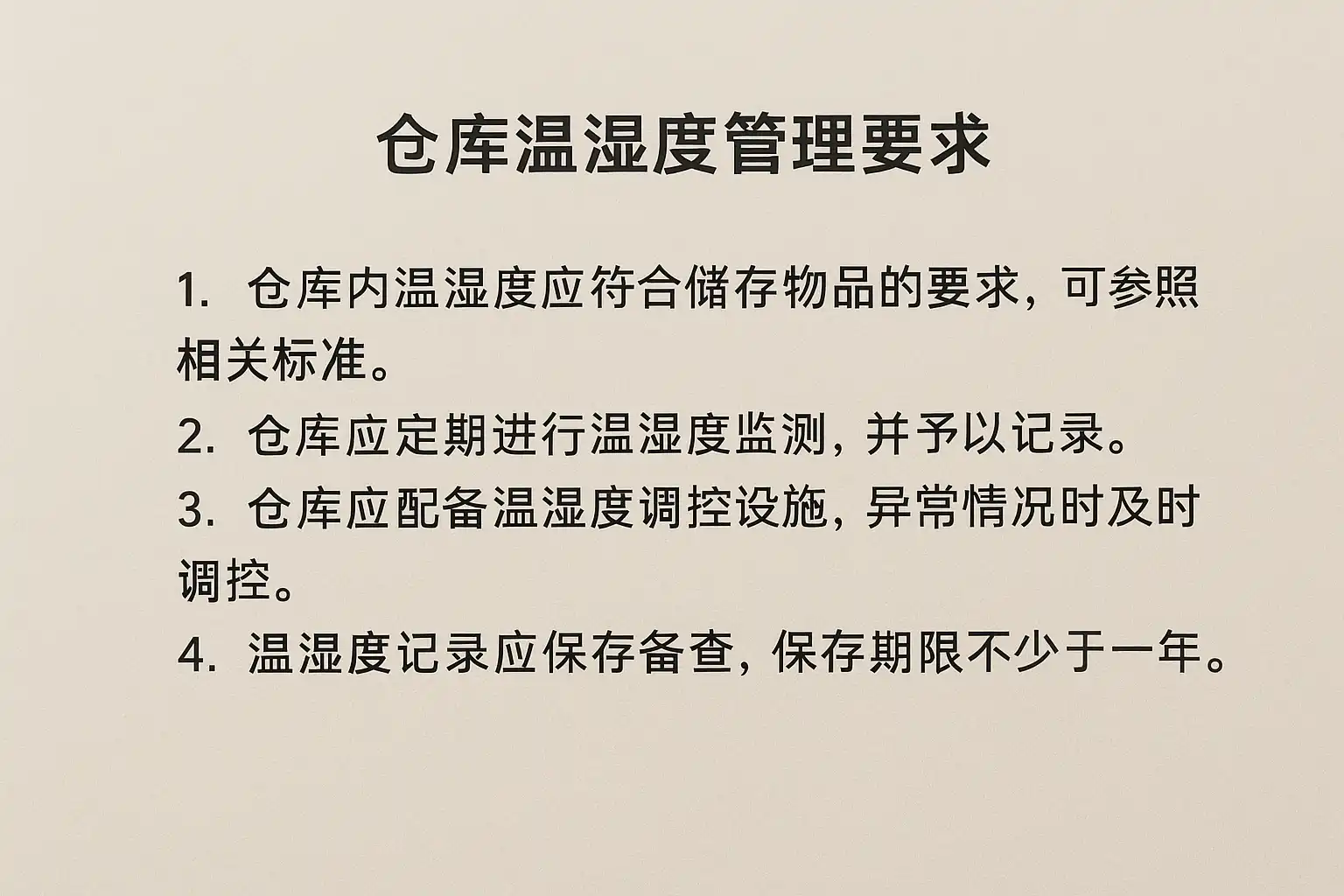 仓库温湿度管理要求

1.仓库内温湿度应符合储存物品的要求，可参照相关标准。

2.仓库应定期进行温湿度监测，并予以记录。

3.仓库应配备温湿度调控设施，异常情况时及时调控。

4.温湿度记录应保存备查，保存期限不少于一年。